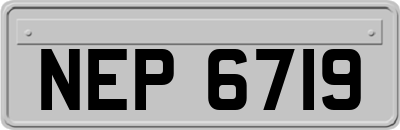 NEP 6719